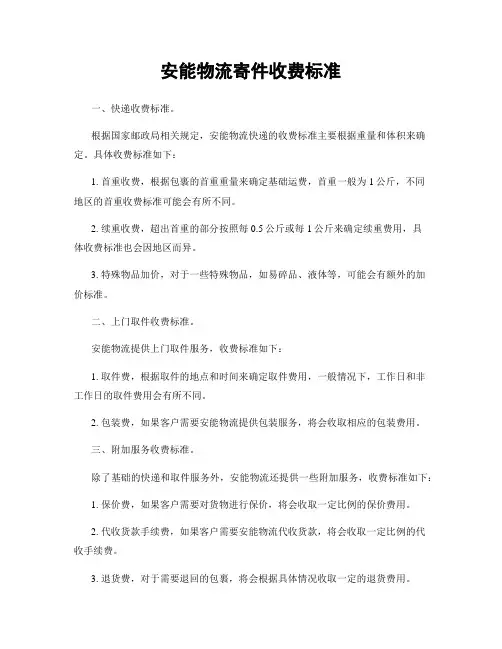 安能物流寄件收费标准

一、快递收费标准。

根据国家邮政局相关规定，安能物流快递的收费标准主要根据重量和体积来确定。具体收费标准如下：

1. 首重收费，根据包裹的首重重量来确定基础运费，首重一般为 1 公斤，不同地区的首重收费标准可能会有所不同。

2. 续重收费，超出首重的部分按照每 0.5 公斤或每 1 公斤来确定续重费用，具体收费标准也会因地区而异。

3. 特殊物品加价，对于一些特殊物品，如易碎品、液体等，可能会有额外的加价标准。

二、上门取件收费标准。

安能物流提供上门取件服务，收费标准如下：

1. 取件费，根据取件的地点和时间来确定取件费用，一般情况下，工作日和非工作日的取件费用会有所不同。

2. 包装费，如果客户需要安能物流提供包装服务，将会收取相应的包装费用。

三、附加服务收费标准。

除了基础的快递和取件服务外，安能物流还提供一些附加服务，收费标准如下：

1. 保价费，如果客户需要对货物进行保价，将会收取一定比例的保价费用。

2. 代收货款手续费，如果客户需要安能物流代收货款，将会收取一定比例的代收手续费。

3. 退货费，对于需要退回的包裹，将会根据具体情况收取一定的退货费用。